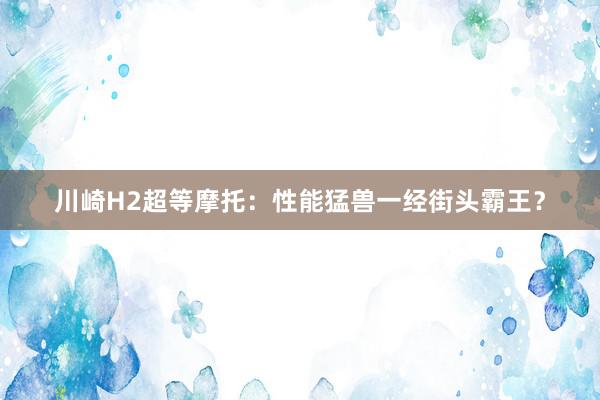 川崎H2超等摩托：性能猛兽一经街头霸王？